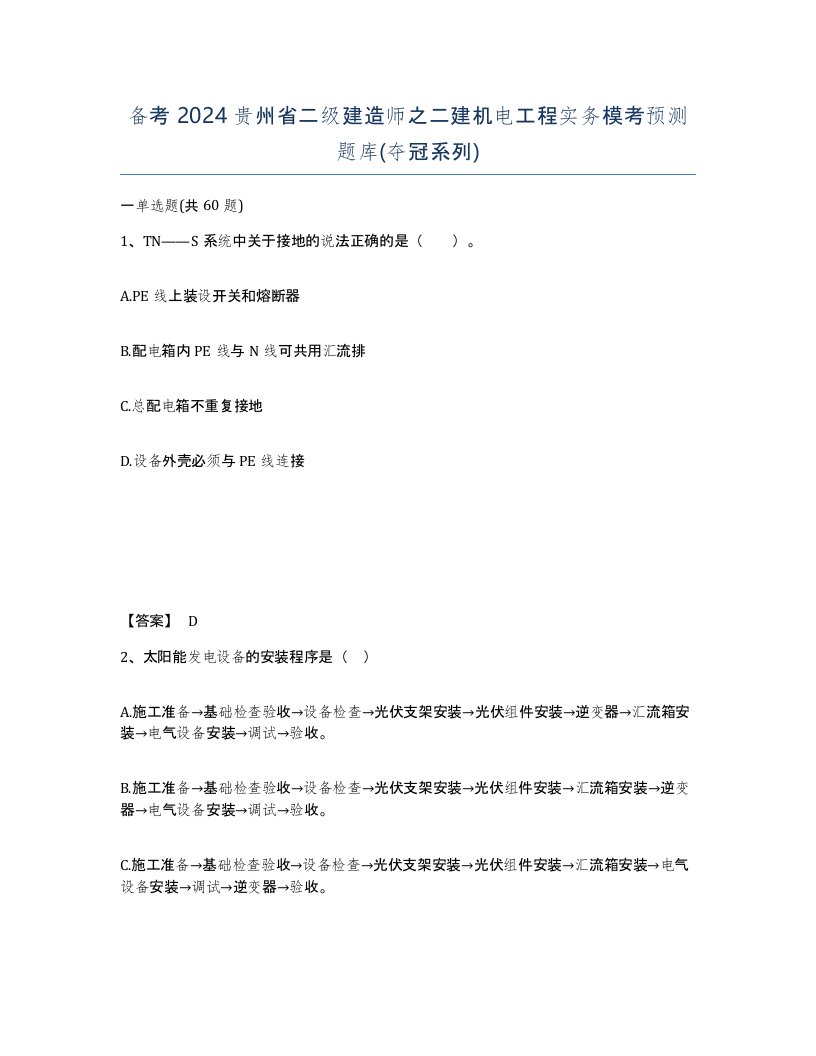 备考 2024 贵州省二级建造师之二建机电工程实务模考预测题库(夺冠系列)

一单选题(共 60 题)

1、TN——S 系统中关于接地的说法正确的是（　　）。

A.PE 线上装设开关和熔断器

B.配电箱内 PE 线与 N 线可共用汇流排

C.总配电箱不重复接地

D.设备外壳必须与 PE 线连接

【答案】 D

2、太阳能发电设备的安装程序是（　）

A.施工准备→基础检查验收→设备检查→光伏支架安装→光伏组件安装→逆变器→汇流箱安装→电气设备安装→调试→验收。

B.施工准备→基础检查验收→设备检查→光伏支架安装→光伏组件安装→汇流箱安装→逆变器→电气设备安装→调试→验收。

C.施工准备→基础检查验收→设备检查→光伏支架安装→光伏组件安装→汇流箱安装→电气设备安装→调试→逆变器→验收。